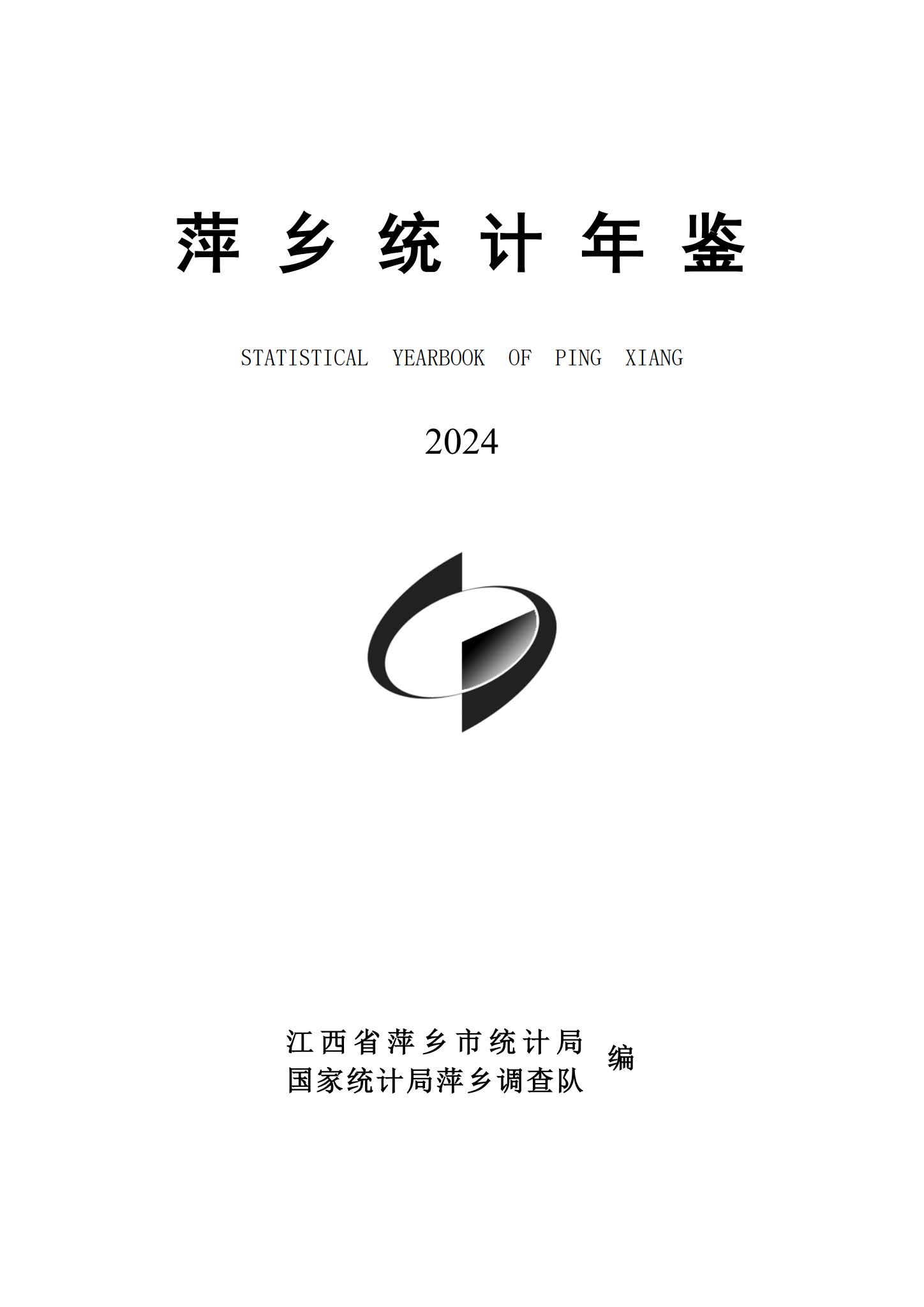 萍乡统计年鉴

STATISTICAL YEARBOOK OF PING XIANG

2024

江西省萍乡市统计局
国家统计局萍乡调查队
编